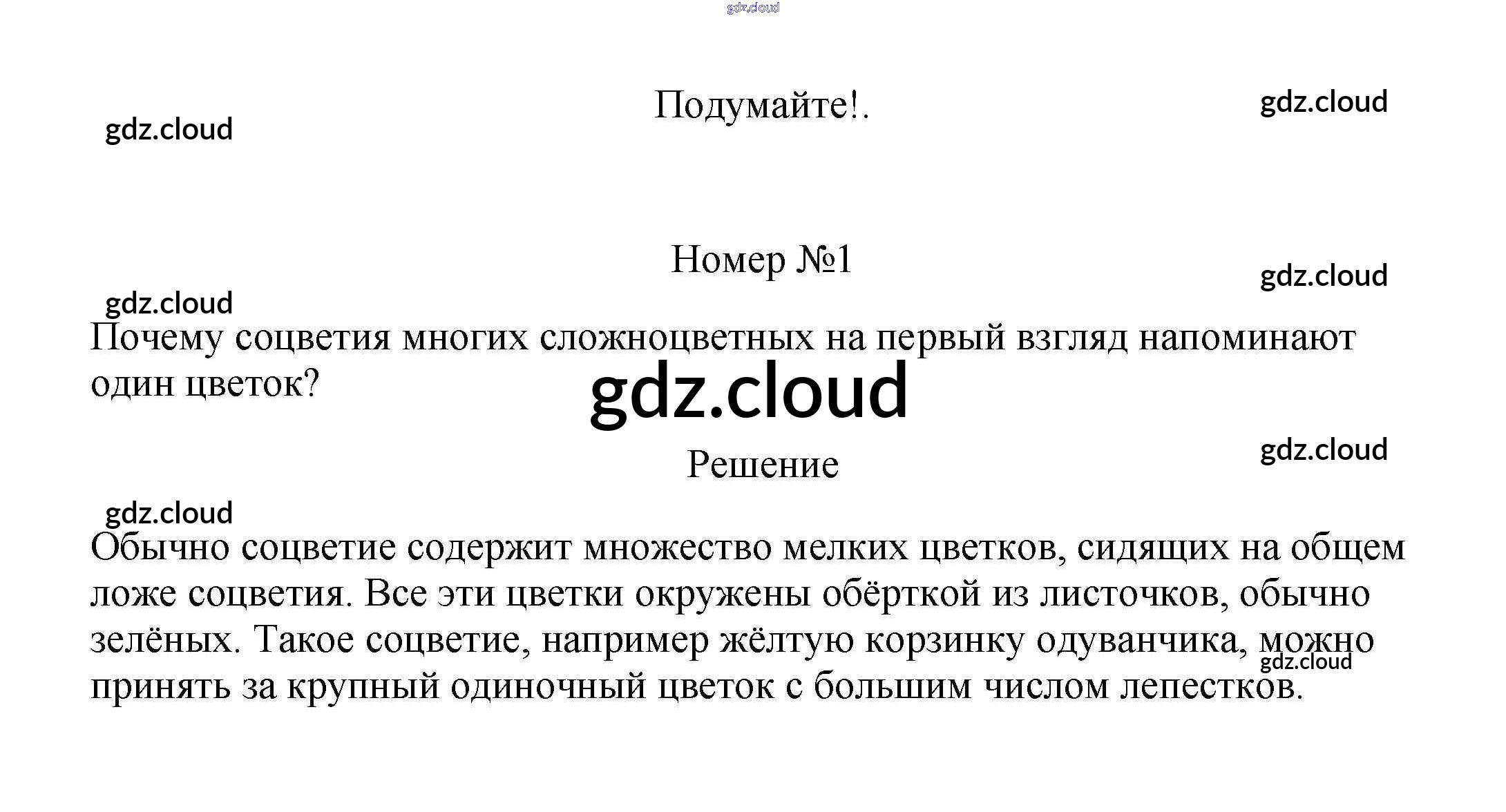 Подумайте!.

Номер №1

Почему соцветия многих сложноцветных на первый взгляд напоминают один цветок?

Решение

Обычно соцветие содержит множество мелких цветков, сидящих на общем ложе соцветия. Все эти цветки окружены обёрткой из листочков, обычно зелёных. Такое соцветие, например жёлтую корзинку одуванчика, можно принять за крупный одиночный цветок с большим числом лепестков.

gdz.cloud